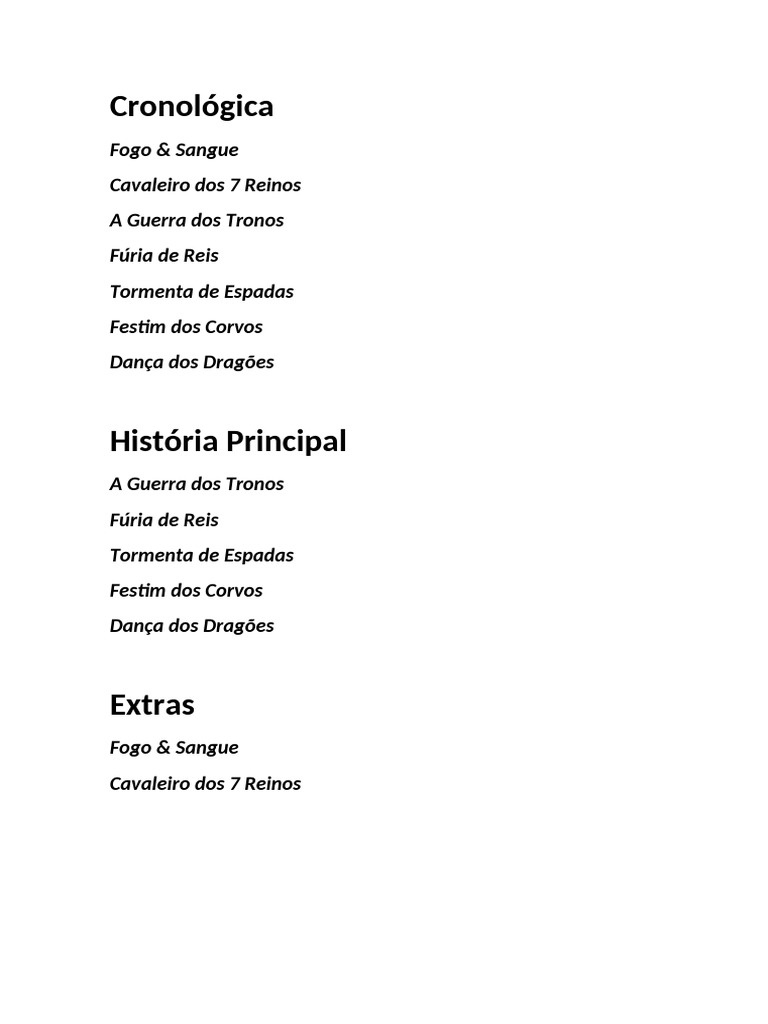 Cronológica

Fogo & Sangue

Cavaleiro dos 7 Reinos

A Guerra dos Tronos

Fúria de Reis

Tormenta de Espadas

Festim dos Corvos

Dança dos Dragões

História Principal

A Guerra dos Tronos

Fúria de Reis

Tormenta de Espadas

Festim dos Corvos

Dança dos Dragões

Extras

Fogo & Sangue

Cavaleiro dos 7 Reinos